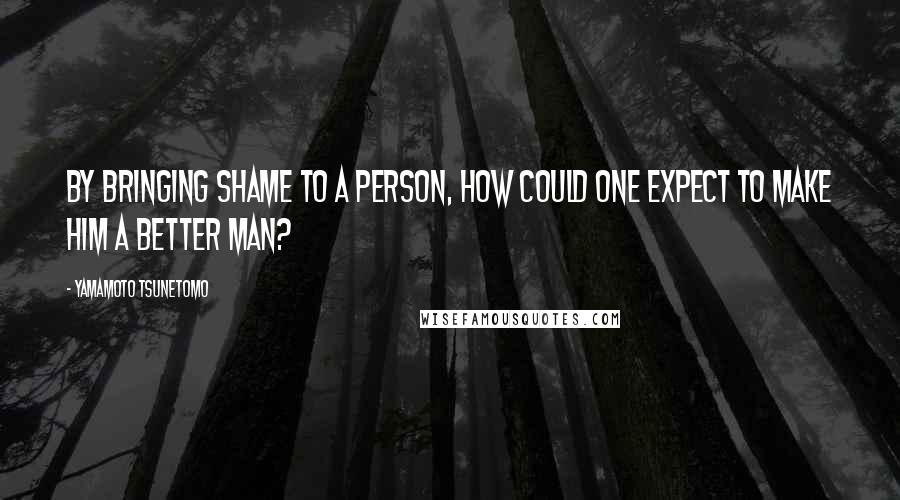 BY BRINGING SHAME TO A PERSON, HOW COULD ONE EXPECT TO MAKE HIM A BETTER MAN?

- YAMAMOTO TSUNETOMO

WISEFAMOUSQUOTES.COM